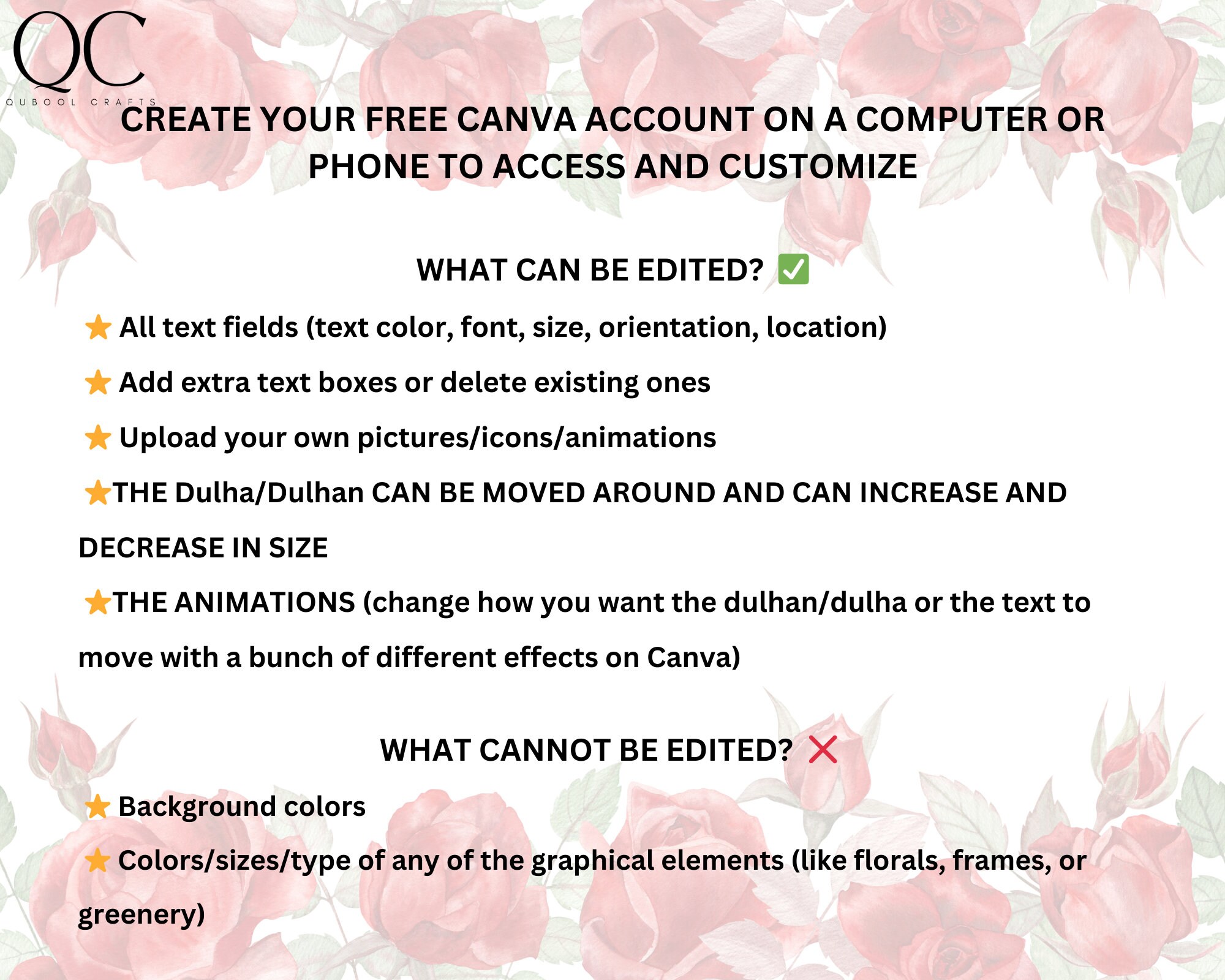 QC
QUBOOL CRAFTS

CREATE YOUR FREE CANVA ACCOUNT ON A COMPUTER OR PHONE TO ACCESS AND CUSTOMIZE

WHAT CAN BE EDITED? ✅

⭐ All text fields (text color, font, size, orientation, location)

⭐ Add extra text boxes or delete existing ones

⭐ Upload your own pictures/icons/animations

⭐THE Dulha/Dulhan CAN BE MOVED AROUND AND CAN INCREASE AND DECREASE IN SIZE

⭐THE ANIMATIONS (change how you want the dulhan/dulha or the text to move with a bunch of different effects on Canva)

WHAT CANNOT BE EDITED? ❌

⭐ Background colors

⭐ Colors/sizes/type of any of the graphical elements (like florals, frames, or greenery)